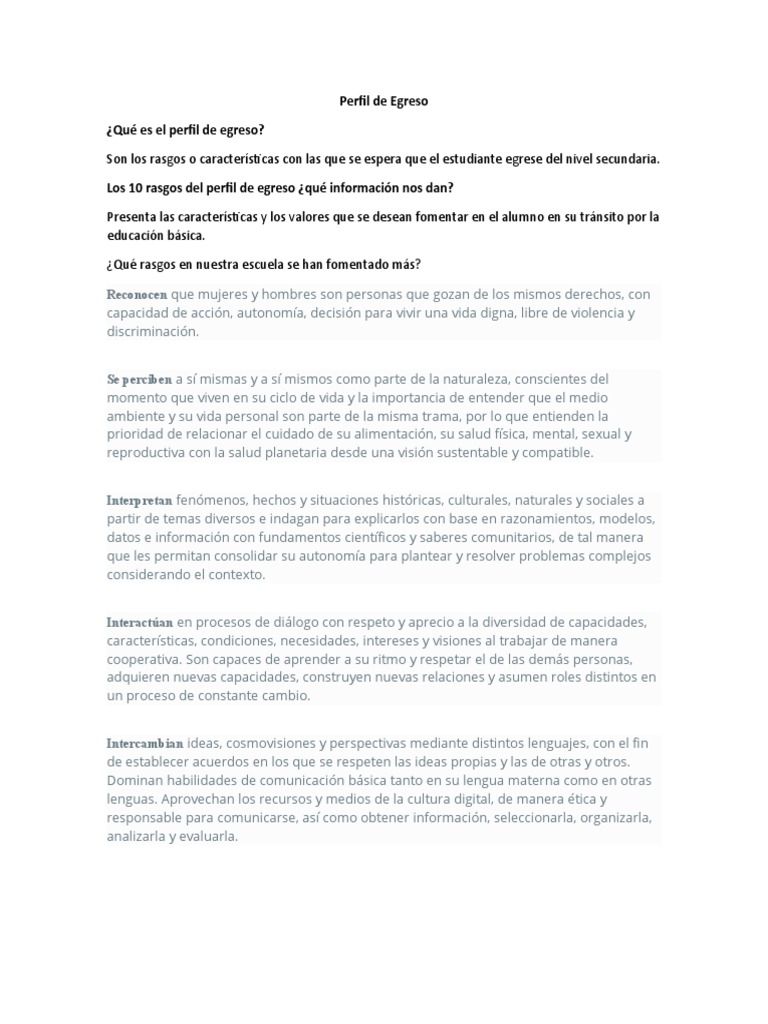 Perfil de Egreso

¿Qué es el perfil de egreso?

Son los rasgos o características con las que se espera que el estudiante egrese del nivel secundaria.

Los 10 rasgos del perfil de egreso ¿qué información nos dan?

Presenta las características y los valores que se desean fomentar en el alumno en su tránsito por la educación básica.

¿Qué rasgos en nuestra escuela se han fomentado más?

Reconocen que mujeres y hombres son personas que gozan de los mismos derechos, con capacidad de acción, autonomía, decisión para vivir una vida digna, libre de violencia y discriminación.

Se perciben a sí mismas y a sí mismos como parte de la naturaleza, conscientes del momento que viven en su ciclo de vida y la importancia de entender que el medio ambiente y su vida personal son parte de la misma trama, por lo que entienden la prioridad de relacionar el cuidado de su alimentación, su salud física, mental, sexual y reproductiva con la salud planetaria desde una visión sustentable y compatible.

Interpretan fenómenos, hechos y situaciones históricas, culturales, naturales y sociales a partir de temas diversos e indagan para explicarlos con base en razonamientos, modelos, datos e información con fundamentos científicos y saberes comunitarios, de tal manera que les permitan consolidar su autonomía para plantear y resolver problemas complejos considerando el contexto.

Interactúan en procesos de diálogo con respeto y aprecio a la diversidad de capacidades, características, condiciones, necesidades, intereses y visiones al trabajar de manera cooperativa. Son capaces de aprender a su ritmo y respetar el de las demás personas, adquieren nuevas capacidades, construyen nuevas relaciones y asumen roles distintos en un proceso de constante cambio.

Intercambian ideas, cosmovisiones y perspectivas mediante distintos lenguajes, con el fin de establecer acuerdos en los que se respeten las ideas propias y las de otras y otros. Dominan habilidades de comunicación básica tanto en su lengua materna como en otras lenguas. Aprovechan los recursos y medios de la cultura digital, de manera ética y responsable para comunicarse, así como obtener información, seleccionarla, organizarla, analizarla y evaluarla.